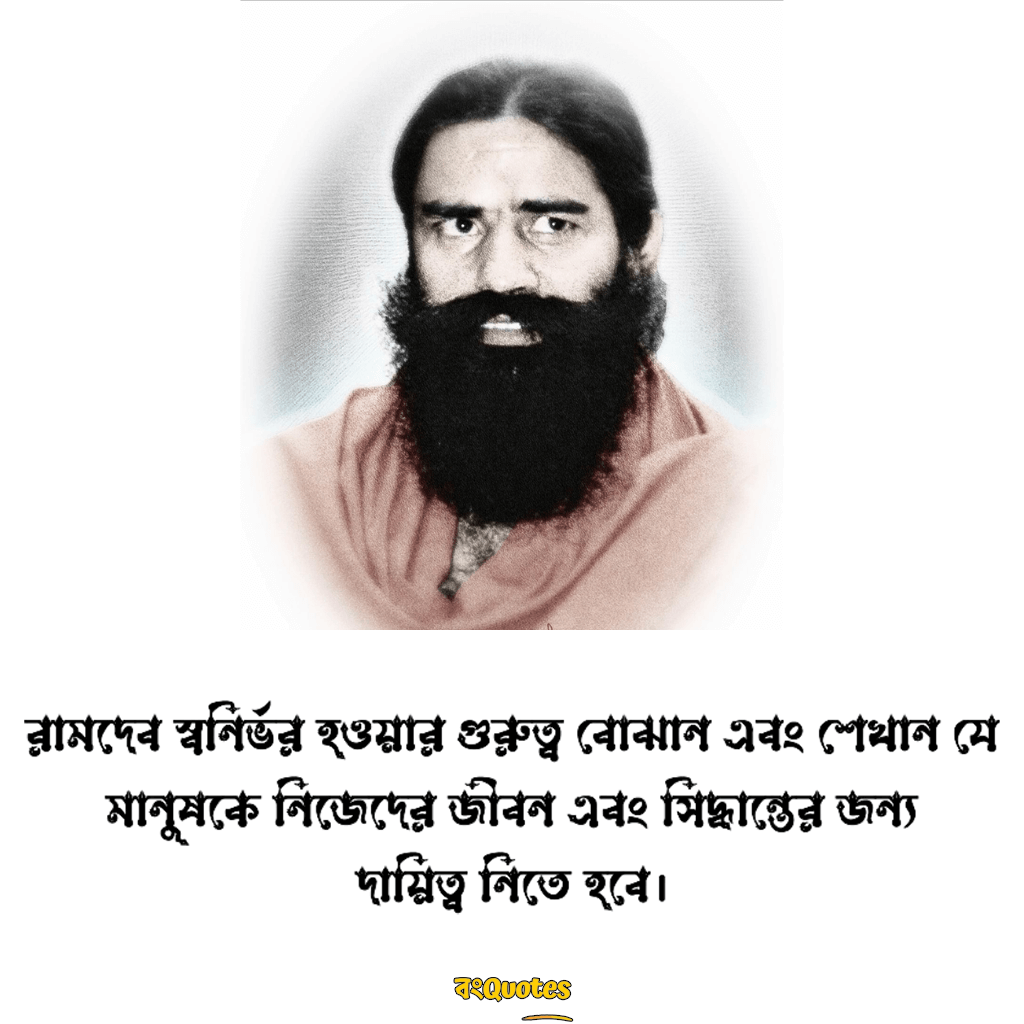 রামদেব স্বনির্ভর হওয়ার গুরুত্ব বোঝান এবং শেখান যে মানুষকে নিজেদের জীবন এবং সিদ্ধান্তের জন্য দায়িত্ব নিতে হবে।

বংQuotes